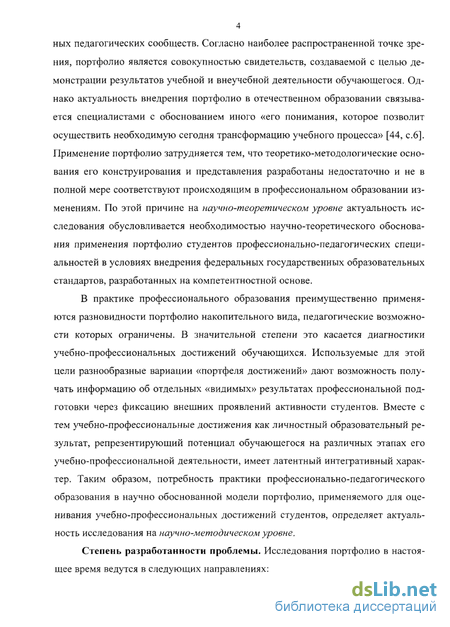 4

ных педагогических сообществ. Согласно наиболее распространенной точке зрения, портфолио является совокупностью свидетельств, создаваемой с целью демонстрации результатов учебной и внеучебной деятельности обучающегося. Однако актуальность внедрения портфолио в отечественном образовании связывается специалистами с обоснованием иного «его понимания, которое позволит осуществить необходимую сегодня трансформацию учебного процесса» [44, с.6]. Применение портфолио затрудняется тем, что теоретико-методологические основания его конструирования и представления разработаны недостаточно и не в полной мере соответствуют происходящим в профессиональном образовании изменениям. По этой причине на научно-теоретическом уровне актуальность исследования обусловливается необходимостью научно-теоретического обоснования применения портфолио студентов профессионально-педагогических специальностей в условиях внедрения федеральных государственных образовательных стандартов, разработанных на компетентностной основе.

В практике профессионального образования преимущественно применяются разновидности портфолио накопительного вида, педагогические возможности которых ограничены. В значительной степени это касается диагностики учебно-профессиональных достижений обучающихся. Используемые для этой цели разнообразные вариации «портфеля достижений» дают возможность получать информацию об отдельных «видимых» результатах профессиональной подготовки через фиксацию внешних проявлений активности студентов. Вместе с тем учебно-профессиональные достижения как личностный образовательный результат, репрезентирующий потенциал обучающегося на различных этапах его учебно-профессиональной деятельности, имеет латентный интегративный характер. Таким образом, потребность практики профессионально-педагогического образования в научно обоснованной модели портфолио, применяемого для оценивания учебно-профессиональных достижений студентов, определяет актуальность исследования на научно-методическом уровне.

Степень разработанности проблемы. Исследования портфолио в настоящее время ведутся в следующих направлениях:

dsLib.net
библиотека диссертаций